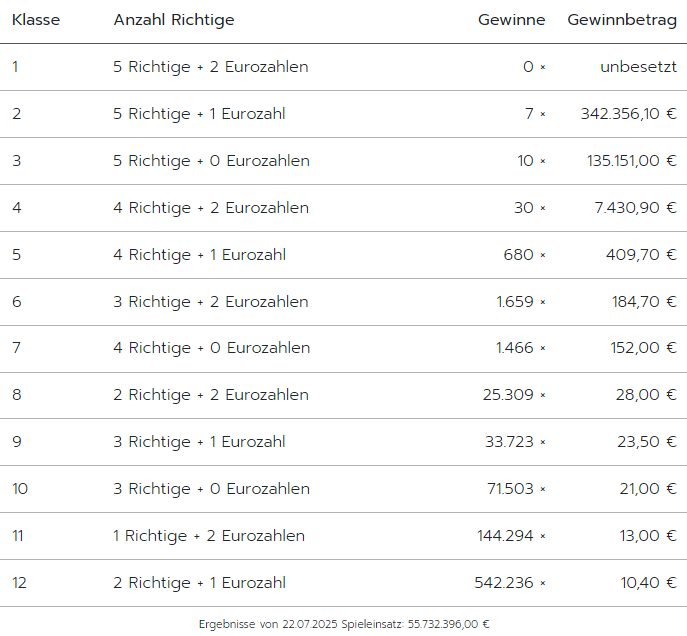 | Klasse | Anzahl Richtige | Gewinne | Gewinnbetrag |
|---|---|---|---|
| 1 | 5 Richtige + 2 Eurozahlen | 0 × | unbesetzt |
| 2 | 5 Richtige + 1 Eurozahl | 7 × | 342.356,10 € |
| 3 | 5 Richtige + 0 Eurozahlen | 10 × | 135.151,00 € |
| 4 | 4 Richtige + 2 Eurozahlen | 30 × | 7.430,90 € |
| 5 | 4 Richtige + 1 Eurozahl | 680 × | 409,70 € |
| 6 | 3 Richtige + 2 Eurozahlen | 1.659 × | 184,70 € |
| 7 | 4 Richtige + 0 Eurozahlen | 1.466 × | 152,00 € |
| 8 | 2 Richtige + 2 Eurozahlen | 25.309 × | 28,00 € |
| 9 | 3 Richtige + 1 Eurozahl | 33.723 × | 23,50 € |
| 10 | 3 Richtige + 0 Eurozahlen | 71.503 × | 21,00 € |
| 11 | 1 Richtige + 2 Eurozahlen | 144.294 × | 13,00 € |
| 12 | 2 Richtige + 1 Eurozahl | 542.236 × | 10,40 € |

Ergebnisse von 22.07.2025 Spieleinsatz: 55.732.396,00 €